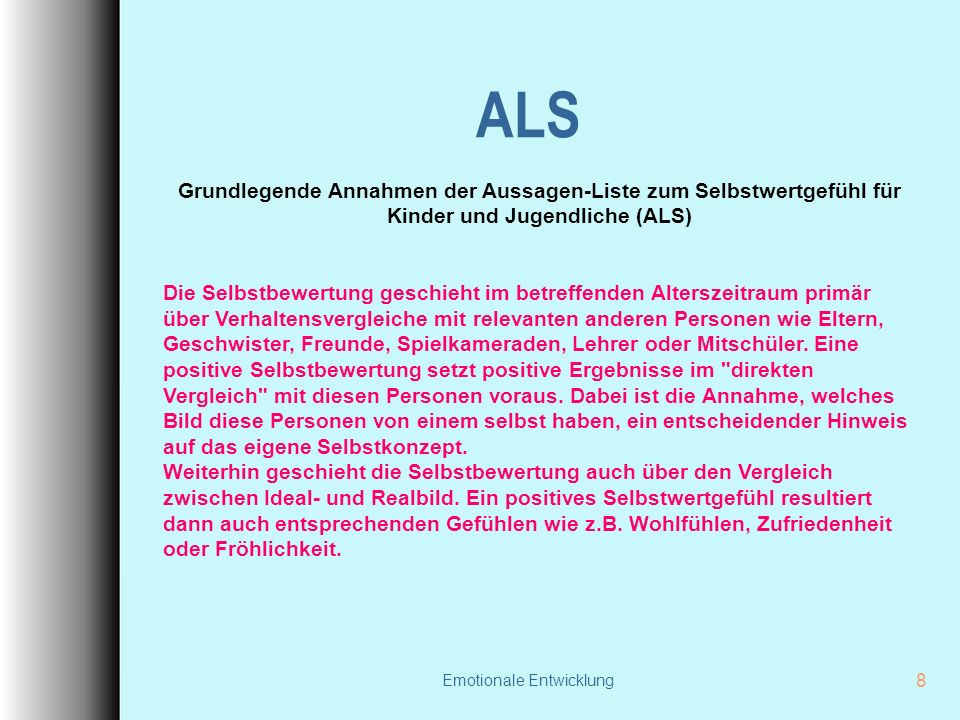 ALS

Grundlegende Annahmen der Aussagen-Liste zum Selbstwertgefühl für Kinder und Jugendliche (ALS)

Die Selbstbewertung geschieht im betreffenden Alterszeitraum primär über Verhaltensvergleiche mit relevanten anderen Personen wie Eltern, Geschwister, Freunde, Spielkameraden, Lehrer oder Mitschüler. Eine positive Selbstbewertung setzt positive Ergebnisse im "direkten Vergleich" mit diesen Personen voraus. Dabei ist die Annahme, welches Bild diese Personen von einem selbst haben, ein entscheidender Hinweis auf das eigene Selbstkonzept.
Weiterhin geschieht die Selbstbewertung auch über den Vergleich zwischen Ideal- und Realbild. Ein positives Selbstwertgefühl resultiert dann auch entsprechenden Gefühlen wie z.B. Wohlfühlen, Zufriedenheit oder Fröhlichkeit.

Emotionale Entwicklung

8